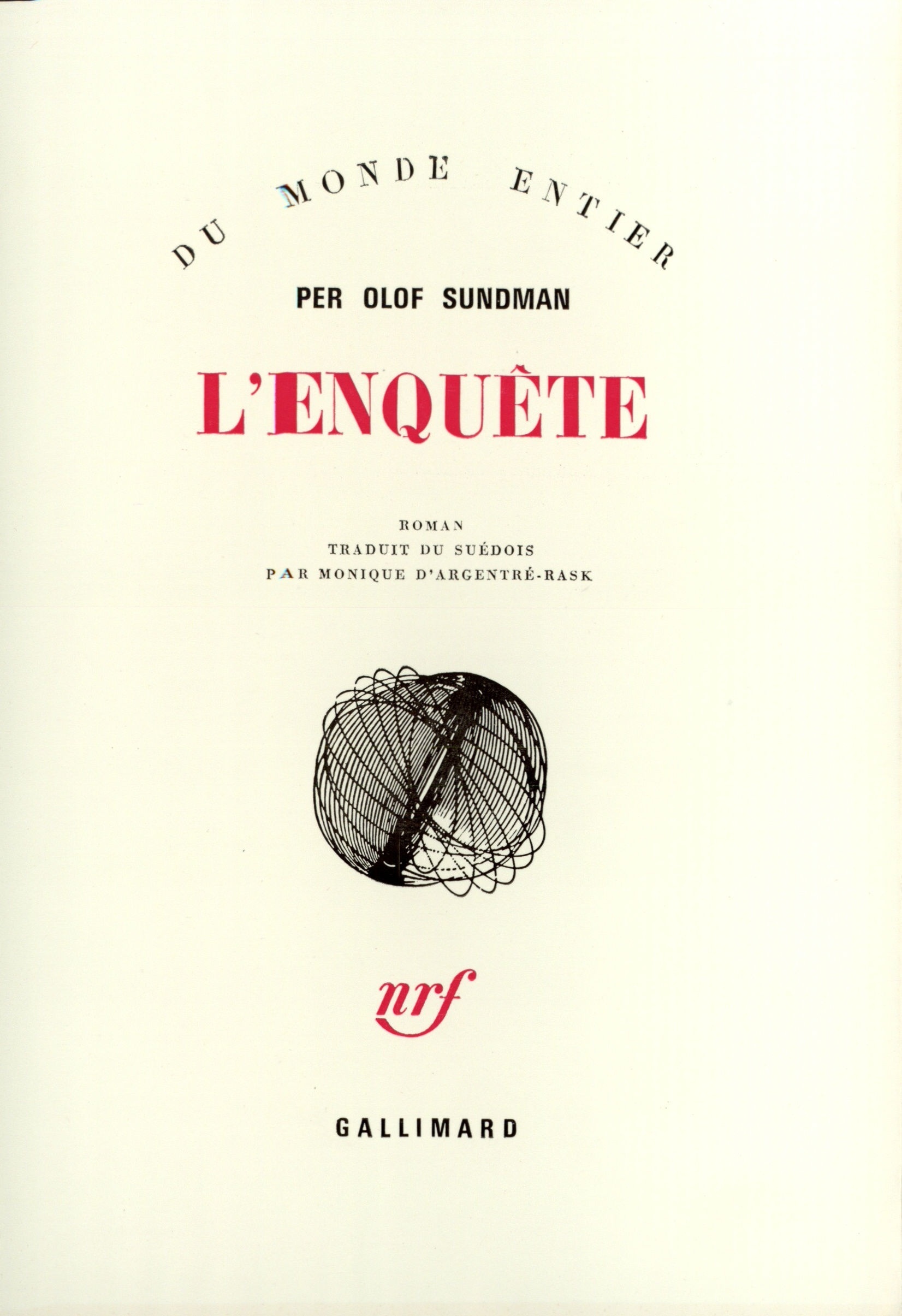 DU MONDE ENTIER

PER OLOF SUNDMAN

L'ENQUÊTE

ROMAN
TRADUIT DU SUÉDOIS
PAR MONIQUE D'ARGENTRÉ-RASK

nrf

GALLIMARD